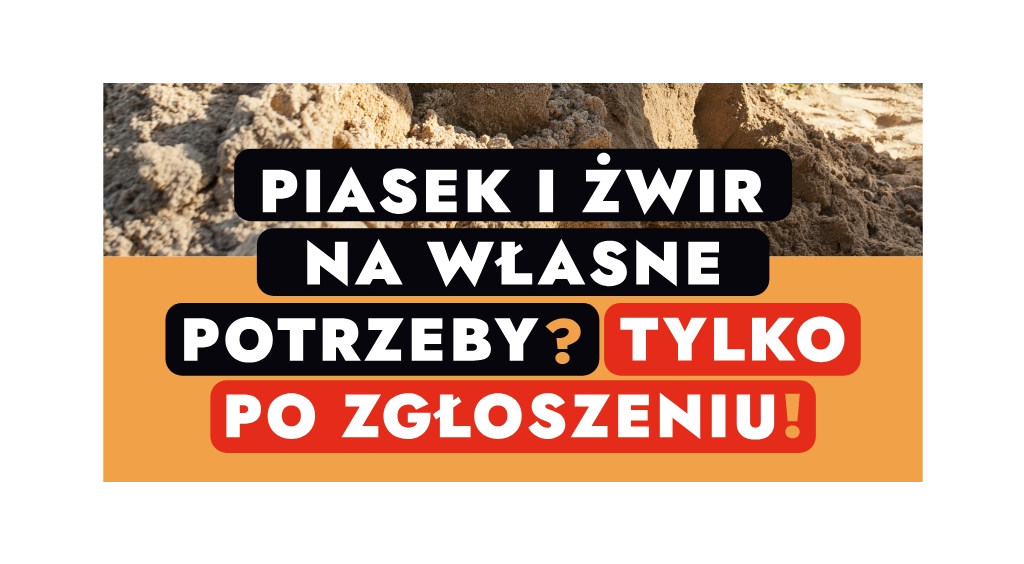 PIASEK I ŻWIR NA WŁASNE POTRZEBY? TYLKO PO ZGŁOSZENIU!